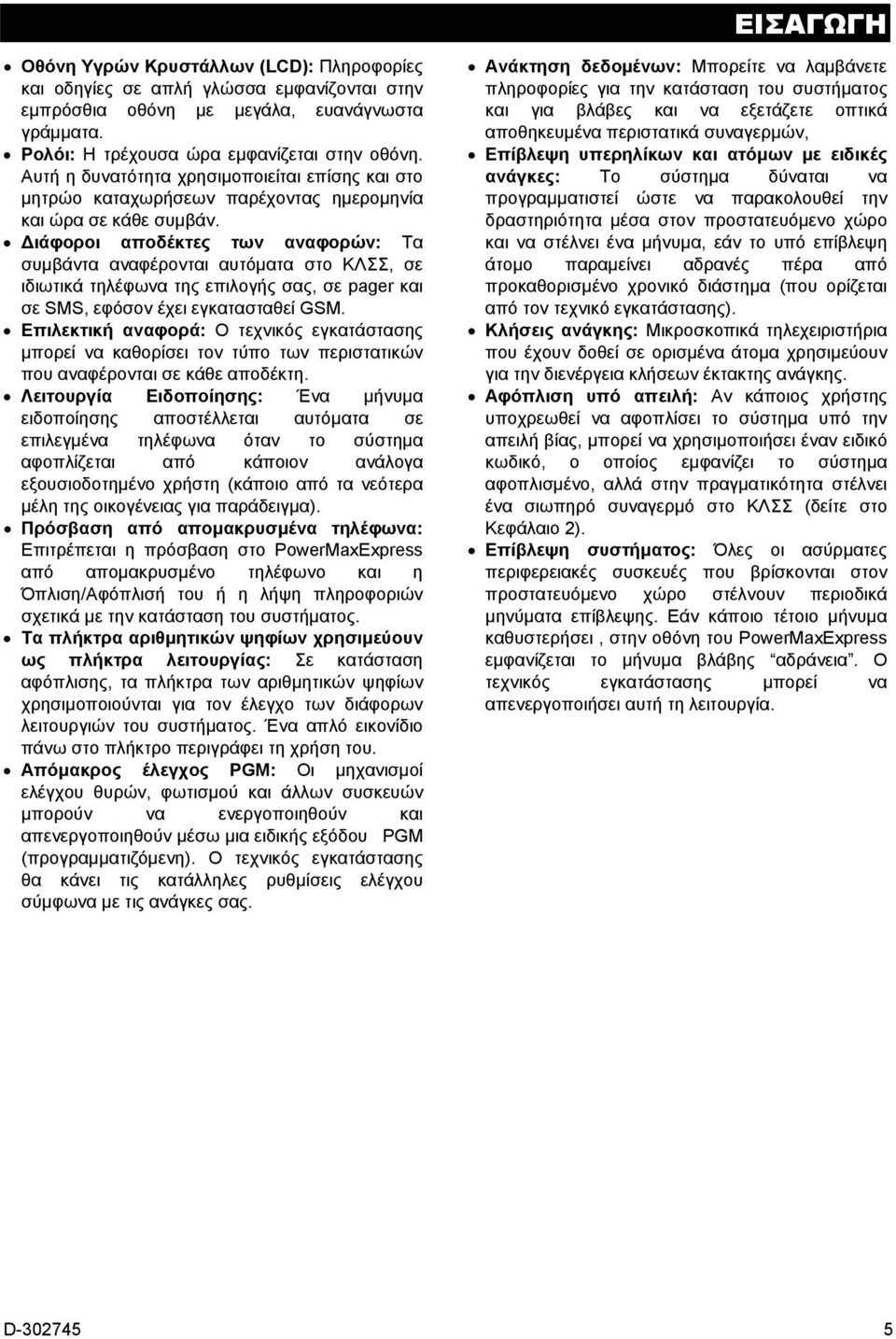 ΕΙΣΑΓΩΓΗ

• Οθόνη Υγρών Κρυστάλλων (LCD): Πληροφορίες και οδηγίες σε απλή γλώσσα εμφανίζονται στην εμπρόσθια οθόνη με μεγάλα, ευανάγνωστα γράμματα.
• Ρολόι: Η τρέχουσα ώρα εμφανίζεται στην οθόνη. Αυτή η δυνατότητα χρησιμοποιείται επίσης και στο μητρώο καταχωρήσεων παρέχοντας ημερομηνία και ώρα σε κάθε συμβάν.
• Διάφοροι αποδέκτες των αναφορών: Τα συμβάντα αναφέρονται αυτόματα στο ΚΛΣΣ, σε ιδιωτικά τηλέφωνα της επιλογής σας, σε pager και σε SMS, εφόσον έχει εγκατασταθεί GSM.
• Επιλεκτική αναφορά: Ο τεχνικός εγκατάστασης μπορεί να καθορίσει τον τύπο των περιστατικών που αναφέρονται σε κάθε αποδέκτη.
• Λειτουργία Ειδοποίησης: Ένα μήνυμα ειδοποίησης αποστέλλεται αυτόματα σε επιλεγμένα τηλέφωνα όταν το σύστημα αφοπλίζεται από κάποιον ανάλογα εξουσιοδοτημένο χρήστη (κάποιο από τα νεότερα μέλη της οικογένειας για παράδειγμα).
• Πρόσβαση από απομακρυσμένα τηλέφωνα: Επιτρέπεται η πρόσβαση στο PowerMaxExpress από απομακρυσμένο τηλέφωνο και η Όπλιση/Αφόπλισή του ή η λήψη πληροφοριών σχετικά με την κατάσταση του συστήματος.
• Τα πλήκτρα αριθμητικών ψηφίων χρησιμεύουν ως πλήκτρα λειτουργίας: Σε κατάσταση αφόπλισης, τα πλήκτρα των αριθμητικών ψηφίων χρησιμοποιούνται για τον έλεγχο των διάφορων λειτουργιών του συστήματος. Ένα απλό εικονίδιο πάνω στο πλήκτρο περιγράφει τη χρήση του.
• Απόμακρος έλεγχος PGM: Οι μηχανισμοί ελέγχου θυρών, φωτισμού και άλλων συσκευών μπορούν να ενεργοποιηθούν και απενεργοποιηθούν μέσω μια ειδικής εξόδου PGM (προγραμματιζόμενη). Ο τεχνικός εγκατάστασης θα κάνει τις κατάλληλες ρυθμίσεις ελέγχου σύμφωνα με τις ανάγκες σας.

• Ανάκτηση δεδομένων: Μπορείτε να λαμβάνετε πληροφορίες για την κατάσταση του συστήματος και για βλάβες και να εξετάζετε οπτικά αποθηκευμένα περιστατικά συναγερμών,
• Επίβλεψη υπερηλίκων και ατόμων με ειδικές ανάγκες: Το σύστημα δύναται να προγραμματιστεί ώστε να παρακολουθεί την δραστηριότητα μέσα στον προστατευόμενο χώρο και να στέλνει ένα μήνυμα, εάν το υπό επίβλεψη άτομο παραμείνει αδρανές πέρα από προκαθορισμένο χρονικό διάστημα (που ορίζεται από τον τεχνικό εγκατάστασης).
• Κλήσεις ανάγκης: Μικροσκοπικά τηλεχειριστήρια που έχουν δοθεί σε ορισμένα άτομα χρησιμεύουν για την διενέργεια κλήσεων έκτακτης ανάγκης.
• Αφόπλιση υπό απειλή: Αν κάποιος χρήστης υποχρεωθεί να αφοπλίσει το σύστημα υπό την απειλή βίας, μπορεί να χρησιμοποιήσει έναν ειδικό κωδικό, ο οποίος εμφανίζει το σύστημα αφοπλισμένο, αλλά στην πραγματικότητα στέλνει ένα σιωπηρό συναγερμό στο ΚΛΣΣ (δείτε στο Κεφάλαιο 2).
• Επίβλεψη συστήματος: Όλες οι ασύρματες περιφερειακές συσκευές που βρίσκονται στον προστατευόμενο χώρο στέλνουν περιοδικά μηνύματα επίβλεψης. Εάν κάποιο τέτοιο μήνυμα καθυστερήσει , στην οθόνη του PowerMaxExpress εμφανίζεται το μήνυμα βλάβης "αδράνεια". Ο τεχνικός εγκατάστασης μπορεί να απενεργοποιήσει αυτή τη λειτουργία.

D-302745 5